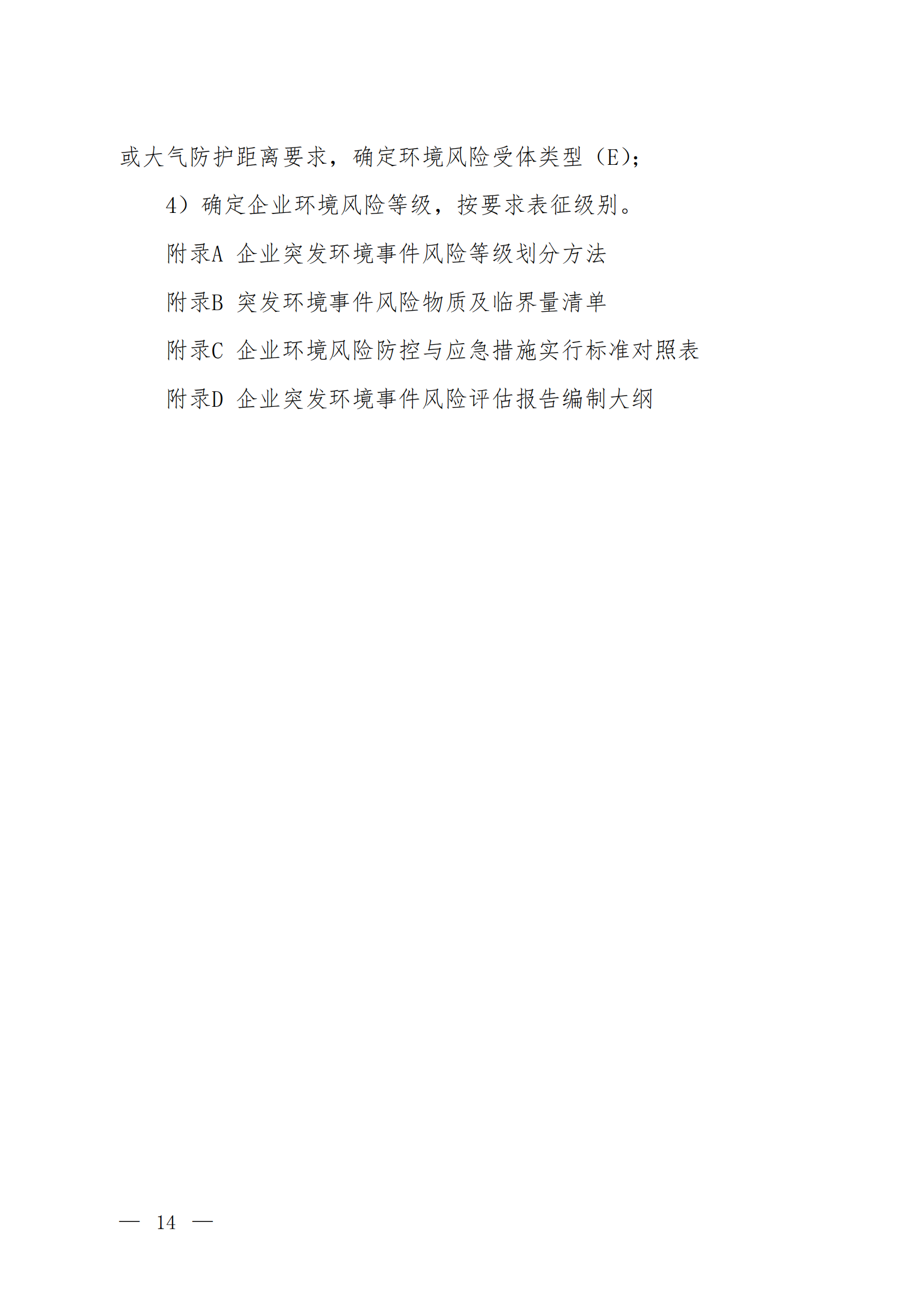 或大气防护距离要求，确定环境风险受体类型（E）；

4）确定企业环境风险等级，按要求表征级别。

附录A 企业突发环境事件风险等级划分方法

附录B 突发环境事件风险物质及临界量清单

附录C 企业环境风险防控与应急措施实行标准对照表

附录D 企业突发环境事件风险评估报告编制大纲

— 14 —